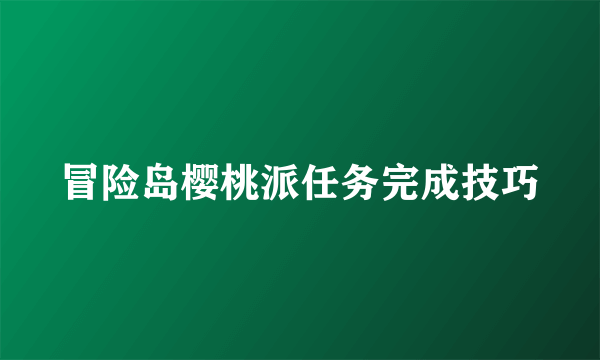 冒险岛樱桃派任务完成技巧